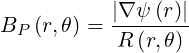 $B_P(r,\theta) = \frac{|\nabla\psi(r)|}{R(r,\theta)}$